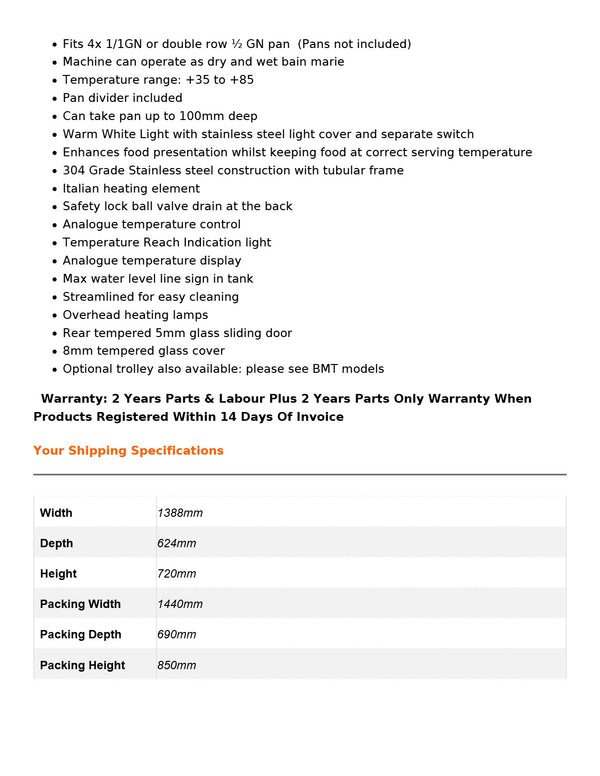 - Fits 4x 1/1GN or double row ½ GN pan (Pans not included)
- Machine can operate as dry and wet bain marie
- Temperature range: +35 to +85
- Pan divider included
- Can take pan up to 100mm deep
- Warm White Light with stainless steel light cover and separate switch
- Enhances food presentation whilst keeping food at correct serving temperature
- 304 Grade Stainless steel construction with tubular frame
- Italian heating element
- Safety lock ball valve drain at the back
- Analogue temperature control
- Temperature Reach Indication light
- Analogue temperature display
- Max water level line sign in tank
- Streamlined for easy cleaning
- Overhead heating lamps
- Rear tempered 5mm glass sliding door
- 8mm tempered glass cover
- Optional trolley also available: please see BMT models

Warranty: 2 Years Parts & Labour Plus 2 Years Parts Only Warranty When Products Registered Within 14 Days Of Invoice

Your Shipping Specifications

| Width | 1388mm |
|---|---|
| Depth | 624mm |
| Height | 720mm |
| Packing Width | 1440mm |
| Packing Depth | 690mm |
| Packing Height | 850mm |